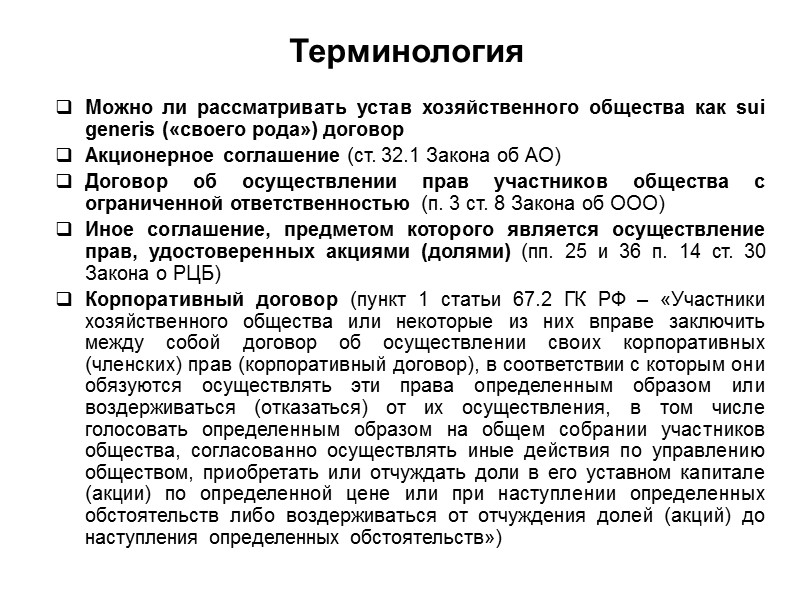 Терминология

❑ Можно ли рассматривать устав хозяйственного общества как sui generis («своего рода») договор

❑ Акционерное соглашение (ст. 32.1 Закона об АО)

❑ Договор об осуществлении прав участников общества с ограниченной ответственностью (п. 3 ст. 8 Закона об ООО)

❑ Иное соглашение, предметом которого является осуществление прав, удостоверенных акциями (долями) (пп. 25 и 36 п. 14 ст. 30 Закона о РЦБ)

❑ Корпоративный договор (пункт 1 статьи 67.2 ГК РФ – «Участники хозяйственного общества или некоторые из них вправе заключить между собой договор об осуществлении своих корпоративных (членских) прав (корпоративный договор), в соответствии с которым они обязуются осуществлять эти права определенным образом или воздерживаться (отказаться) от их осуществления, в том числе голосовать определенным образом на общем собрании участников общества, согласованно осуществлять иные действия по управлению обществом, приобретать или отчуждать доли в его уставном капитале (акции) по определенной цене или при наступлении определенных обстоятельств либо воздерживаться от отчуждения долей (акций) до наступления определенных обстоятельств»)